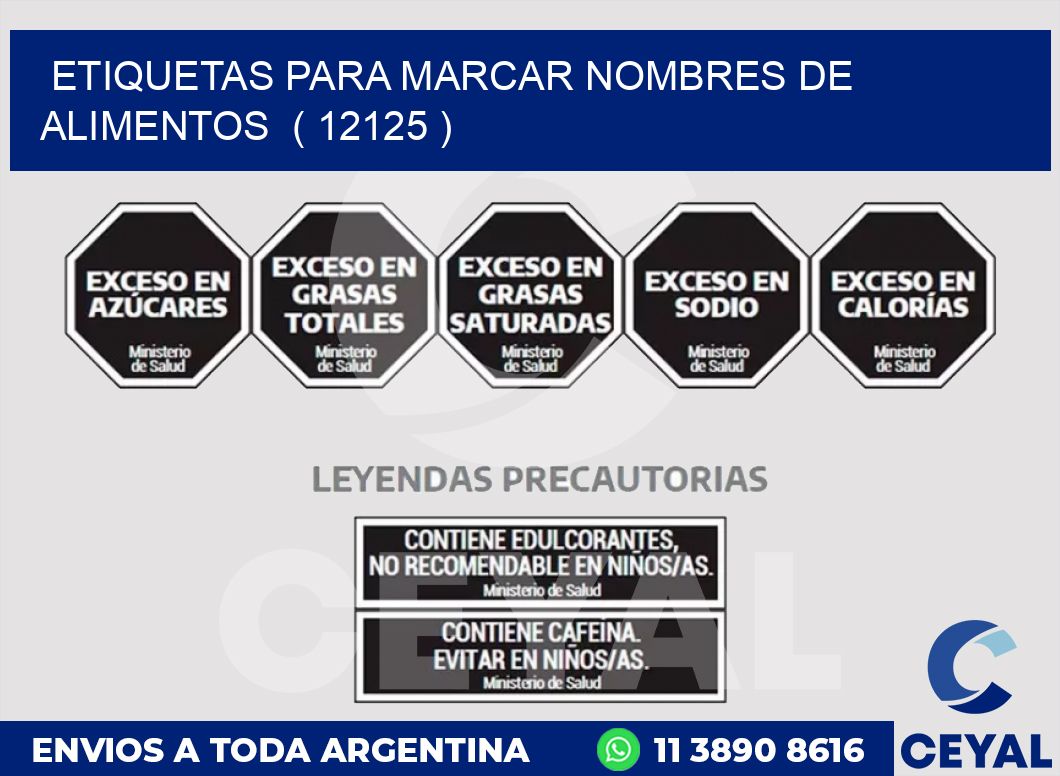 ETIQUETAS PARA MARCAR NOMBRES DE ALIMENTOS ( 12125 )

EXCESO EN AZÚCARES
Ministerio de Salud

EXCESO EN GRASAS TOTALES
Ministerio de Salud

EXCESO EN GRASAS SATURADAS
Ministerio de Salud

EXCESO EN SODIO
Ministerio de Salud

EXCESO EN CALORÍAS
Ministerio de Salud

LEYENDAS PRECAUTORIAS

CONTIENE EDULCORANTES, NO RECOMENDABLE EN NIÑOS/AS.
Ministerio de Salud

CONTIENE CAFEINA. EVITAR EN NIÑOS/AS.
Ministerio de Salud

CEYAL

ENVIOS A TODA ARGENTINA 11 3890 8616

CEYAL